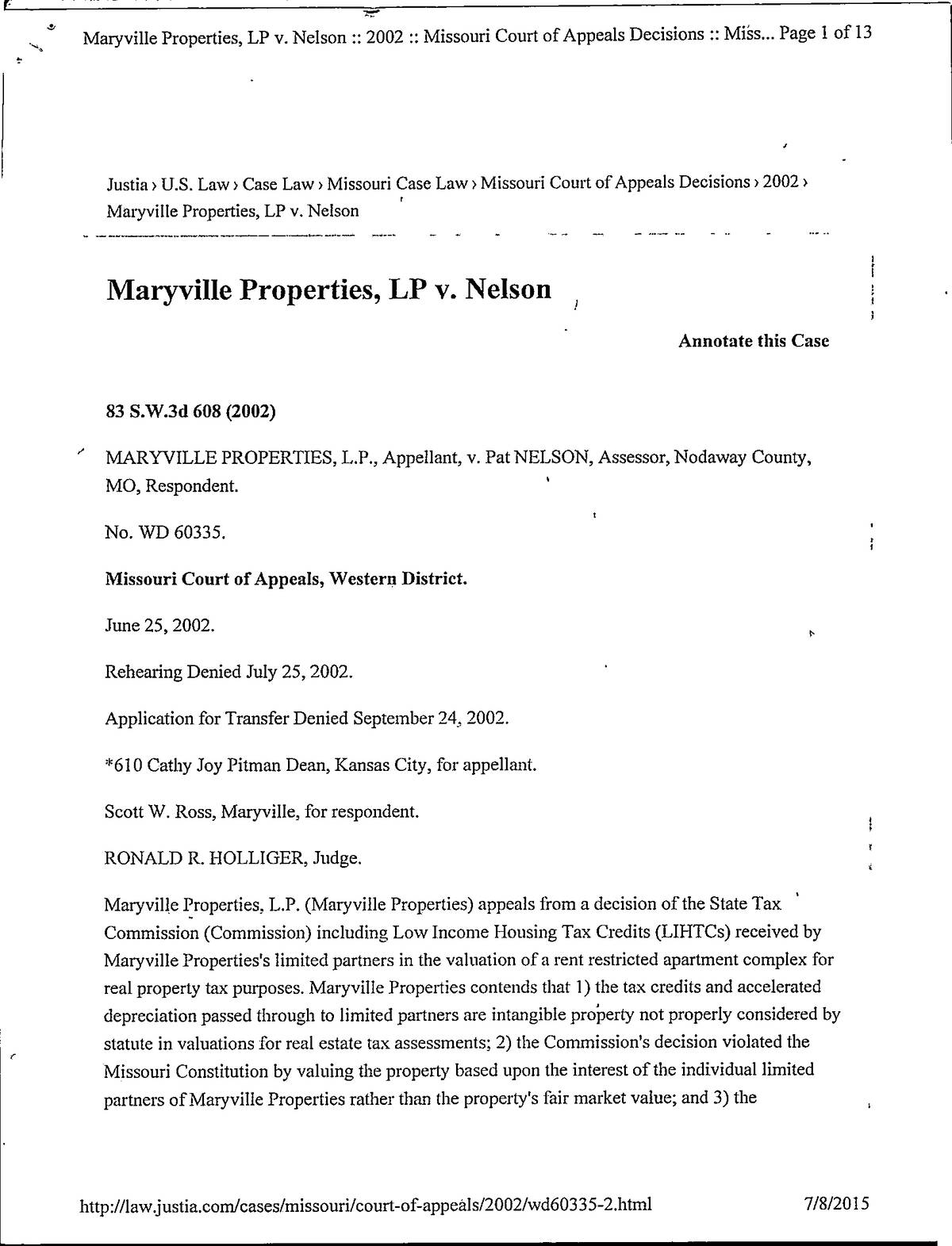 Maryville Properties, LP v. Nelson :: 2002 :: Missouri Court of Appeals Decisions :: Miss... Page 1 of 13

Justia › U.S. Law › Case Law › Missouri Case Law › Missouri Court of Appeals Decisions › 2002 › Maryville Properties, LP v. Nelson

Maryville Properties, LP v. Nelson

Annotate this Case

83 S.W.3d 608 (2002)

MARYVILLE PROPERTIES, L.P., Appellant, v. Pat NELSON, Assessor, Nodaway County, MO, Respondent.

No. WD 60335.

Missouri Court of Appeals, Western District.

June 25, 2002.

Rehearing Denied July 25, 2002.

Application for Transfer Denied September 24, 2002.

*610 Cathy Joy Pitman Dean, Kansas City, for appellant.

Scott W. Ross, Maryville, for respondent.

RONALD R. HOLLIGER, Judge.

Maryville Properties, L.P. (Maryville Properties) appeals from a decision of the State Tax Commission (Commission) including Low Income Housing Tax Credits (LIHTCs) received by Maryville Properties's limited partners in the valuation of a rent restricted apartment complex for real property tax purposes. Maryville Properties contends that 1) the tax credits and accelerated depreciation passed through to limited partners are intangible property not properly considered by statute in valuations for real estate tax assessments; 2) the Commission's decision violated the Missouri Constitution by valuing the property based upon the interest of the individual limited partners of Maryville Properties rather than the property's fair market value; and 3) the

http://law.justia.com/cases/missouri/court-of-appeals/2002/wd60335-2.html 7/8/2015